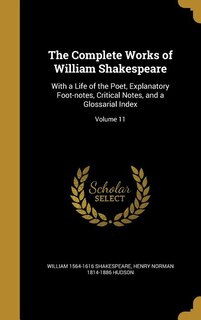 The Complete Works of William Shakespeare

With a Life of the Poet, Explanatory Foot-notes, Critical Notes, and a Glossarial Index

Volume 11

Scholar SELECT

WILLIAM 1564-1616 SHAKESPEARE, HENRY NORMAN 1814-1886 HUDSON